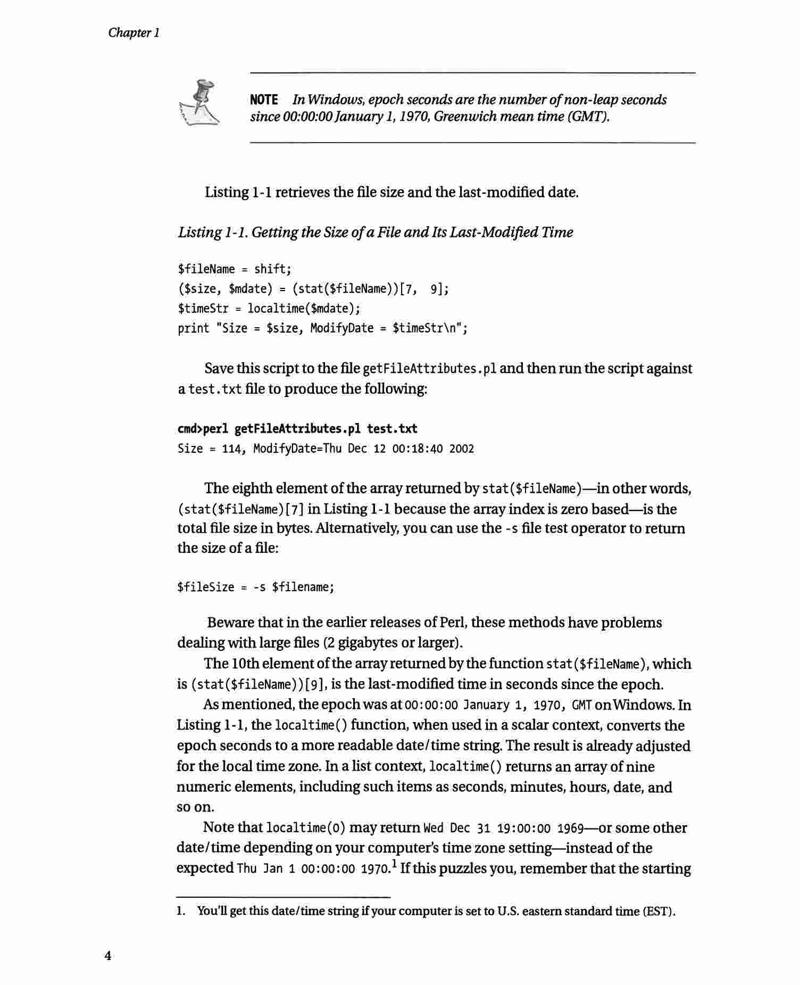 Chapter 1

NOTE In Windows, epoch seconds are the number of non-leap seconds since 00:00:00 January 1, 1970, Greenwich mean time (GMT).

Listing 1-1 retrieves the file size and the last-modified date.

Listing 1-1. Getting the Size of a File and Its Last-Modified Time

$fileName = shift;
($size, $mdate) = (stat($fileName))[7, 9];
$timeStr = localtime($mdate);
print "Size = $size, ModifyDate = $timeStr\n";

Save this script to the file getFileAttributes.pl and then run the script against a test.txt file to produce the following:

cmd>perl getFileAttributes.pl test.txt
Size = 114, ModifyDate=Thu Dec 12 00:18:40 2002

The eighth element of the array returned by stat($fileName)—in other words, (stat($fileName)[7] in Listing 1-1 because the array index is zero based—is the total file size in bytes. Alternatively, you can use the -s file test operator to return the size of a file:

$fileSize = -s $filename;

Beware that in the earlier releases of Perl, these methods have problems dealing with large files (2 gigabytes or larger).

The 10th element of the array returned by the function stat($fileName), which is (stat($fileName))[9], is the last-modified time in seconds since the epoch.

As mentioned, the epoch was at 00:00:00 January 1, 1970, GMT on Windows. In Listing 1-1, the localtime() function, when used in a scalar context, converts the epoch seconds to a more readable date/time string. The result is already adjusted for the local time zone. In a list context, localtime() returns an array of nine numeric elements, including such items as seconds, minutes, hours, date, and so on.

Note that localtime(0) may return Wed Dec 31 19:00:00 1969—or some other date/time depending on your computer's time zone setting—instead of the expected Thu Jan 1 00:00:00 1970.$^1$ If this puzzles you, remember that the starting

1. You'll get this date/time string if your computer is set to U.S. eastern standard time (EST).

4